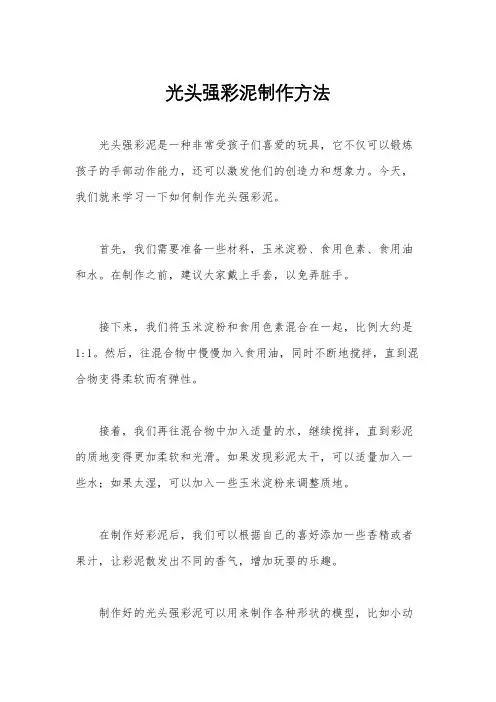 光头强彩泥制作方法

光头强彩泥是一种非常受孩子们喜爱的玩具，它不仅可以锻炼孩子的手部动作能力，还可以激发他们的创造力和想象力。今天，我们就来学习一下如何制作光头强彩泥。

首先，我们需要准备一些材料，玉米淀粉、食用色素、食用油和水。在制作之前，建议大家戴上手套，以免弄脏手。

接下来，我们将玉米淀粉和食用色素混合在一起，比例大约是1:1。然后，往混合物中慢慢加入食用油，同时不断地搅拌，直到混合物变得柔软而有弹性。

接着，我们再往混合物中加入适量的水，继续搅拌，直到彩泥的质地变得更加柔软和光滑。如果发现彩泥太干，可以适量加入一些水；如果太湿，可以加入一些玉米淀粉来调整质地。

在制作好彩泥后，我们可以根据自己的喜好添加一些香精或者果汁，让彩泥散发出不同的香气，增加玩耍的乐趣。

制作好的光头强彩泥可以用来制作各种形状的模型，比如小动